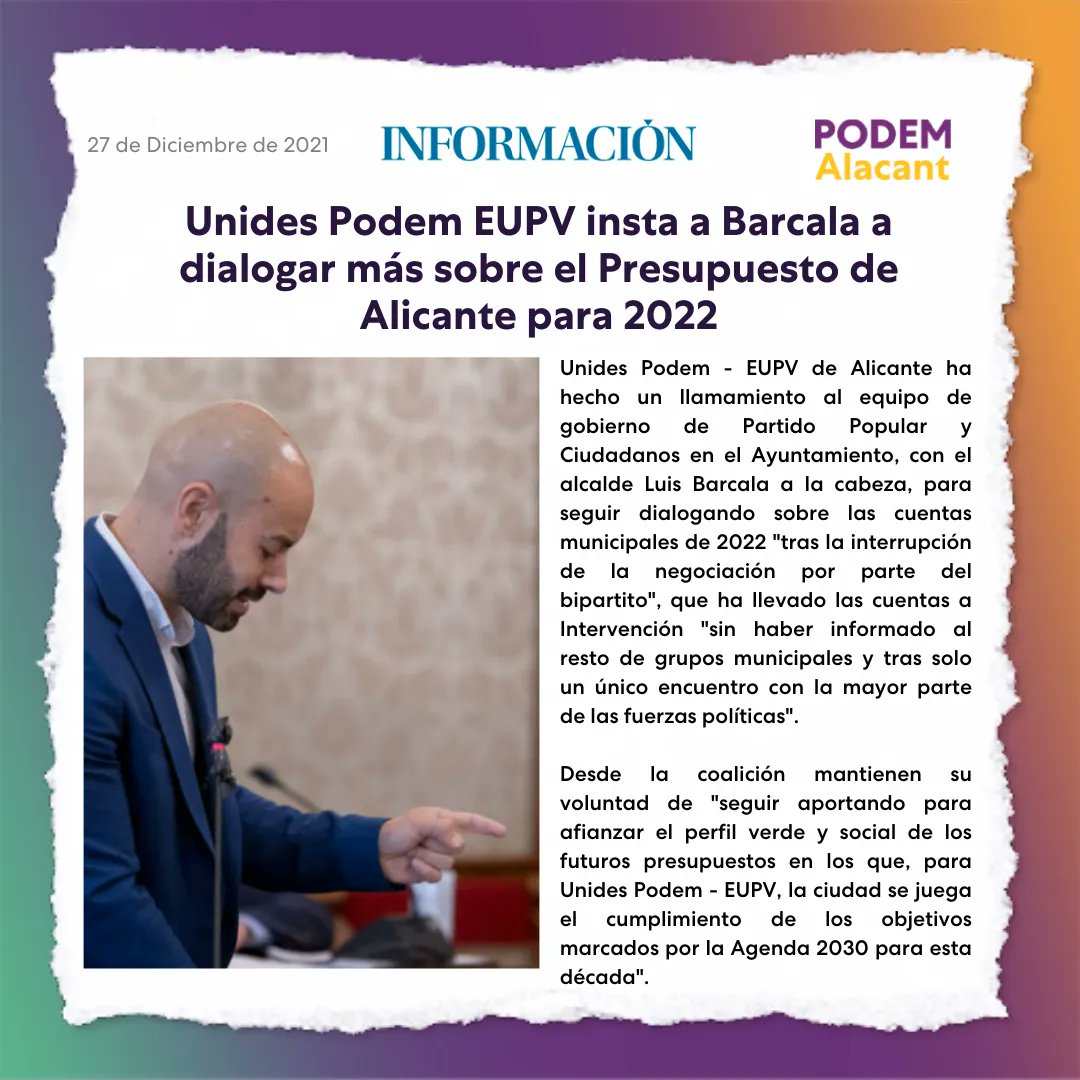 27 de Diciembre de 2021

INFORMACIÓN

PODEM
Alacant

Unides Podem EUPV insta a Barcala a dialogar más sobre el Presupuesto de Alicante para 2022

Unides Podem - EUPV de Alicante ha hecho un llamamiento al equipo de gobierno de Partido Popular y Ciudadanos en el Ayuntamiento, con el alcalde Luis Barcala a la cabeza, para seguir dialogando sobre las cuentas municipales de 2022 "tras la interrupción de la negociación por parte del bipartito", que ha llevado las cuentas a Intervención "sin haber informado al resto de grupos municipales y tras solo un único encuentro con la mayor parte de las fuerzas políticas".

Desde la coalición mantienen su voluntad de "seguir aportando para afianzar el perfil verde y social de los futuros presupuestos en los que, para Unides Podem - EUPV, la ciudad se juega el cumplimiento de los objetivos marcados por la Agenda 2030 para esta década".